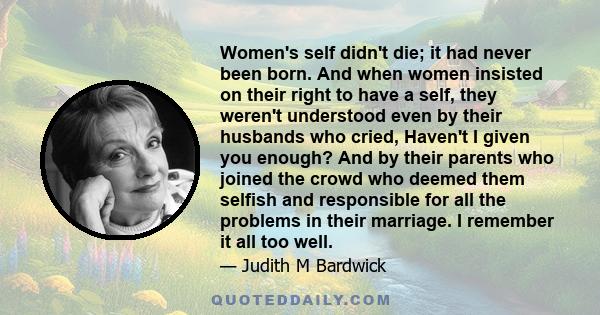 Women's self didn't die; it had never been born. And when women insisted on their right to have a self, they weren't understood even by their husbands who cried, Haven't I given you enough? And by their parents who joined the crowd who deemed them selfish and responsible for all the problems in their marriage. I remember it all too well.

— Judith M Bardwick

QUOTEDDAILY.COM